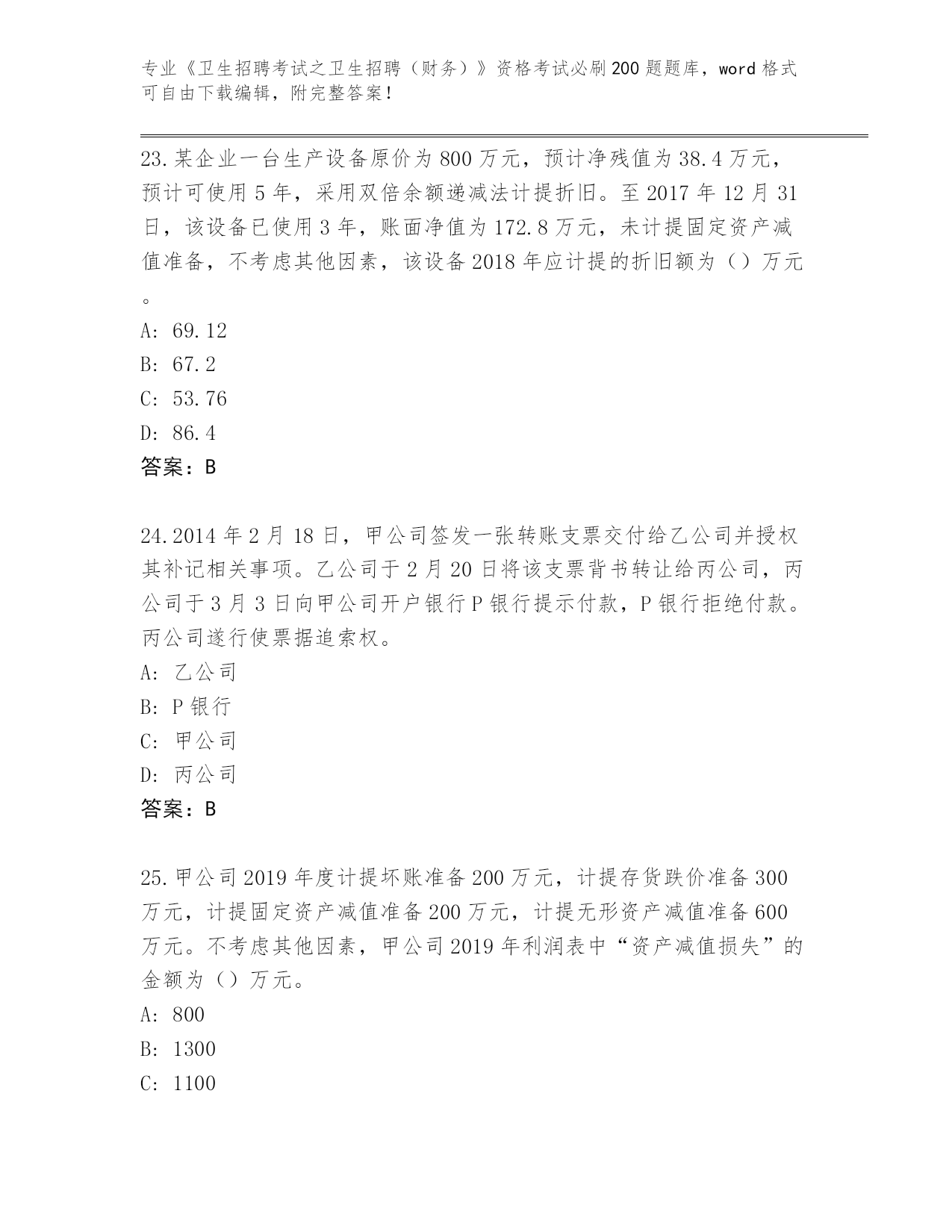 专业《卫生招聘考试之卫生招聘（财务）》资格考试必刷200题题库，word格式可自由下载编辑，附完整答案！

23.某企业一台生产设备原价为800万元，预计净残值为38.4万元，预计可使用5年，采用双倍余额递减法计提折旧。至2017年12月31日，该设备已使用3年，账面净值为172.8万元，未计提固定资产减值准备，不考虑其他因素，该设备2018年应计提的折旧额为（）万元。

A: 69.12
B: 67.2
C: 53.76
D: 86.4
答案：B

24.2014年2月18日，甲公司签发一张转账支票交付给乙公司并授权其补记相关事项。乙公司于2月20日将该支票背书转让给丙公司，丙公司于3月3日向甲公司开户银行P银行提示付款，P银行拒绝付款。丙公司遂行使票据追索权。
A: 乙公司
B: P银行
C: 甲公司
D: 丙公司
答案：B

25.甲公司2019年度计提坏账准备200万元，计提存货跌价准备300万元，计提固定资产减值准备200万元，计提无形资产减值准备600万元。不考虑其他因素，甲公司2019年利润表中“资产减值损失”的金额为（）万元。
A: 800
B: 1300
C: 1100